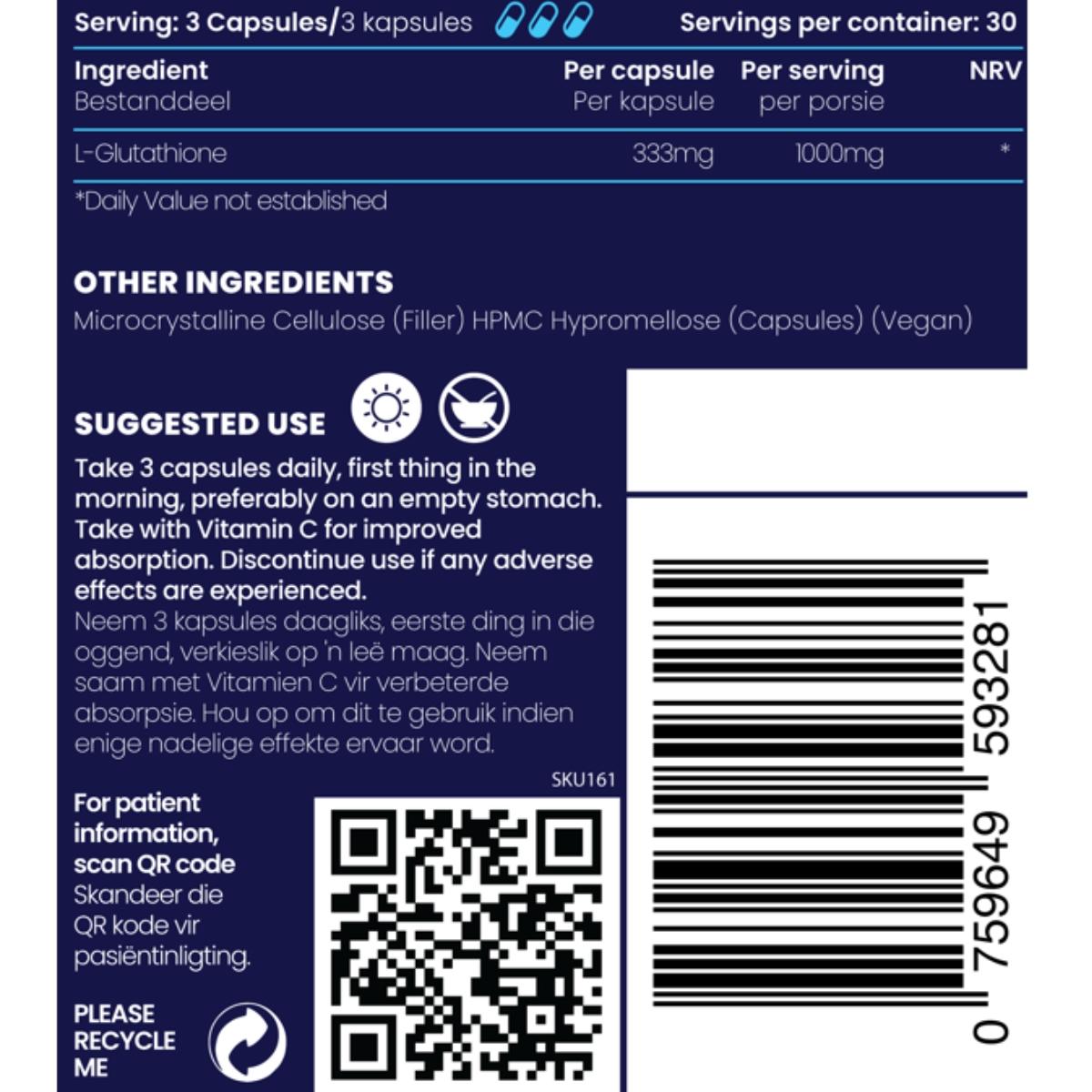 Serving: 3 Capsules/3 kapsules Servings per container: 30

| Ingredient Bestanddeel | Per capsule Per kapsule | Per serving per porsie | NRV |
|---|---|---|---|
| L-Glutathione | 333mg | 1000mg | * |

*Daily Value not established

OTHER INGREDIENTS
Microcrystalline Cellulose (Filler) HPMC Hypromellose (Capsules) (Vegan)

SUGGESTED USE

Take 3 capsules daily, first thing in the morning, preferably on an empty stomach. Take with Vitamin C for improved absorption. Discontinue use if any adverse effects are experienced.
Neem 3 kapsules daagliks, eerste ding in die oggend, verkieslik op 'n leë maag. Neem saam met Vitamien C vir verbeterde absorpsie. Hou op om dit te gebruik indien enige nadelige effekte ervaar word.

SKU161

For patient information, scan QR code
Skandeer die QR kode vir pasiëntinligting.

PLEASE RECYCLE ME

0 759649 593281